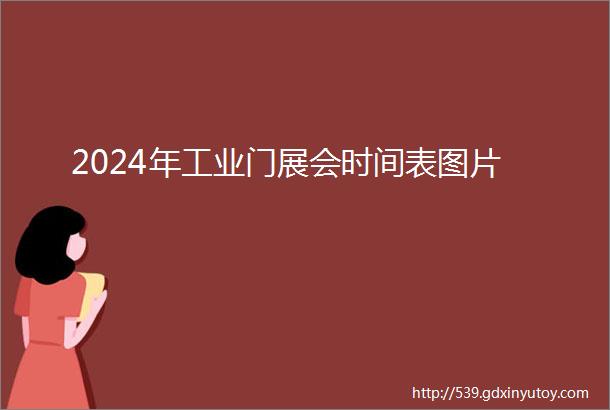 2024年工业门展会时间表图片

http://539.gdxinyutoy.com